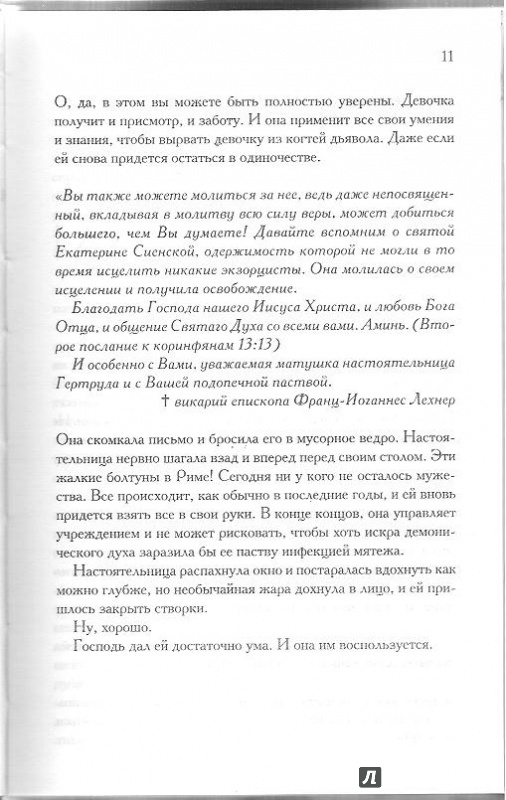 11

О, да, в этом вы можете быть полностью уверены. Девочка получит и присмотр, и заботу. И она применит все свои умения и знания, чтобы вырвать девочку из когтей дьявола. Даже если ей снова придется остаться в одиночестве.

«Вы также можете молиться за нее, ведь даже непосвященный, вкладывая в молитву всю силу веры, может добиться большего, чем Вы думаете! Давайте вспомним о святой Екатерине Сиенской, одержимость которой не могли в то время исцелить никакие экзорцисты. Она молилась о своем исцелении и получила освобождение.

Благодать Господа нашего Иисуса Христа, и любовь Бога Отца, и общение Святаго Духа со всеми вами. Аминь. (Второе послание к коринфянам 13:13)

И особенно с Вами, уважаемая матушка настоятельница Гертруда и с Вашей подопечной паствой.

† викарий епископа Франц-Иоганнес Лехнер

Она скомкала письмо и бросила его в мусорное ведро. Настоятельница нервно шагала взад и вперед перед своим столом. Эти жалкие болтуны в Риме! Сегодня ни у кого не осталось мужества. Все происходит, как обычно в последние годы, и ей вновь придется взять все в свои руки. В конце концов, она управляет учреждением и не может рисковать, чтобы хоть искра демонического духа заразила бы ее паству инфекцией мятежа.

Настоятельница распахнула окно и постаралась вдохнуть как можно глубже, но необычайная жара дохнула в лицо, и ей пришлось закрыть створки.

Ну, хорошо.

Господь дал ей достаточно ума. И она им воспользуется.

Л